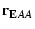 $r_{EAA}$